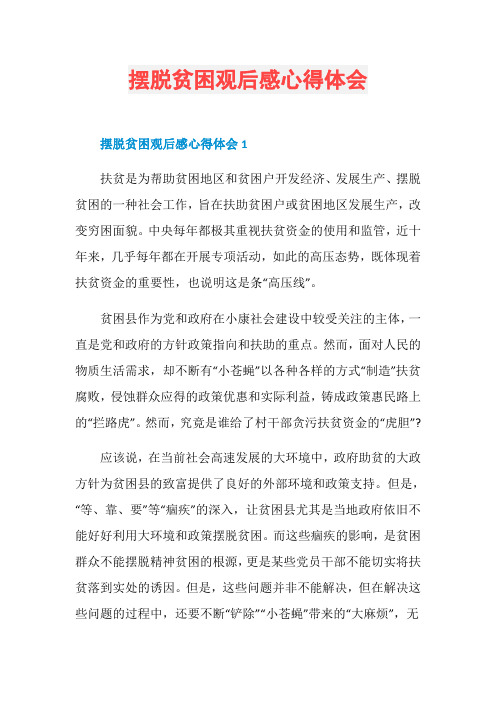 摆脱贫困观后感心得体会

摆脱贫困观后感心得体会 1

扶贫是为帮助贫困地区和贫困户开发经济、发展生产、摆脱贫困的一种社会工作，旨在扶助贫困户或贫困地区发展生产，改变穷困面貌。中央每年都极其重视扶贫资金的使用和监管，近十年来，几乎每年都在开展专项活动，如此的高压态势，既体现着扶贫资金的重要性，也说明这是条“高压线”。

贫困县作为党和政府在小康社会建设中较受关注的主体，一直是党和政府的方针政策指向和扶助的重点。然而，面对人民的物质生活需求，却不断有“小苍蝇”以各种各样的方式“制造”扶贫腐败，侵蚀群众应得的政策优惠和实际利益，铸成政策惠民路上的“拦路虎”。然而，究竟是谁给了村干部贪污扶贫资金的“虎胆”?

应该说，在当前社会高速发展的大环境中，政府助贫的大政方针为贫困县的致富提供了良好的外部环境和政策支持。但是，“等、靠、要”等“痼疾”的深入，让贫困县尤其是当地政府依旧不能好好利用大环境和政策摆脱贫困。而这些痼疾的影响，是贫困群众不能摆脱精神贫困的根源，更是某些党员干部不能切实将扶贫落到实处的诱因。但是，这些问题并非不能解决，但在解决这些问题的过程中，还要不断“铲除”“小苍蝇”带来的“大麻烦”，无